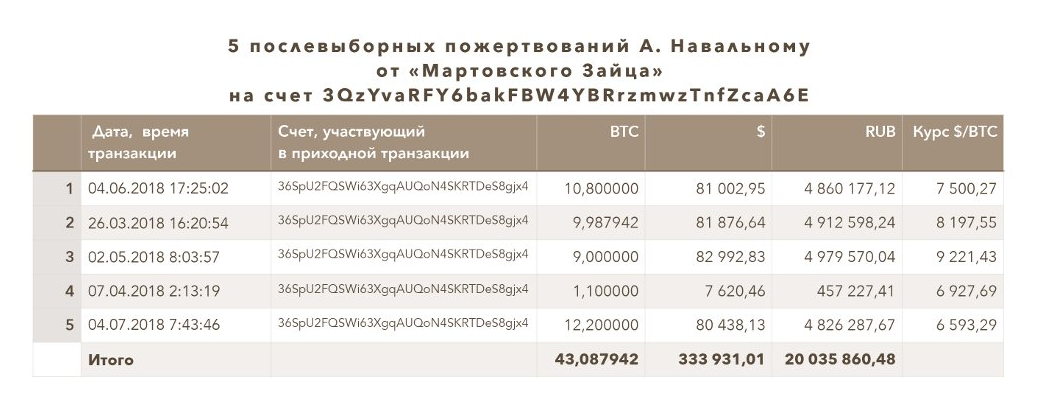 5 послевыборных пожертвований А. Навальному от «Мартовского Зайца» на счет 3QzYvaRFY6bakFBW4YBRrzmwzTnfZcaA6E

| | Дата, время транзакции | Счет, участвующий в приходной транзакции | BTC | $ | RUB | Курс $/BTC |
|---|---|---|---|---|---|---|
| 1 | 04.06.2018 17:25:02 | 36SpU2FQSWi63XgqAUQoN4SKRTDeS8gjx4 | 10,800000 | 81 002,95 | 4 860 177,12 | 7 500,27 |
| 2 | 26.03.2018 16:20:54 | 36SpU2FQSWi63XgqAUQoN4SKRTDeS8gjx4 | 9,987942 | 81 876,64 | 4 912 598,24 | 8 197,55 |
| 3 | 02.05.2018 8:03:57 | 36SpU2FQSWi63XgqAUQoN4SKRTDeS8gjx4 | 9,000000 | 82 992,83 | 4 979 570,04 | 9 221,43 |
| 4 | 07.04.2018 2:13:19 | 36SpU2FQSWi63XgqAUQoN4SKRTDeS8gjx4 | 1,100000 | 7 620,46 | 457 227,41 | 6 927,69 |
| 5 | 04.07.2018 7:43:46 | 36SpU2FQSWi63XgqAUQoN4SKRTDeS8gjx4 | 12,200000 | 80 438,13 | 4 826 287,67 | 6 593,29 |
| | Итого | | 43,087942 | 333 931,01 | 20 035 860,48 | |